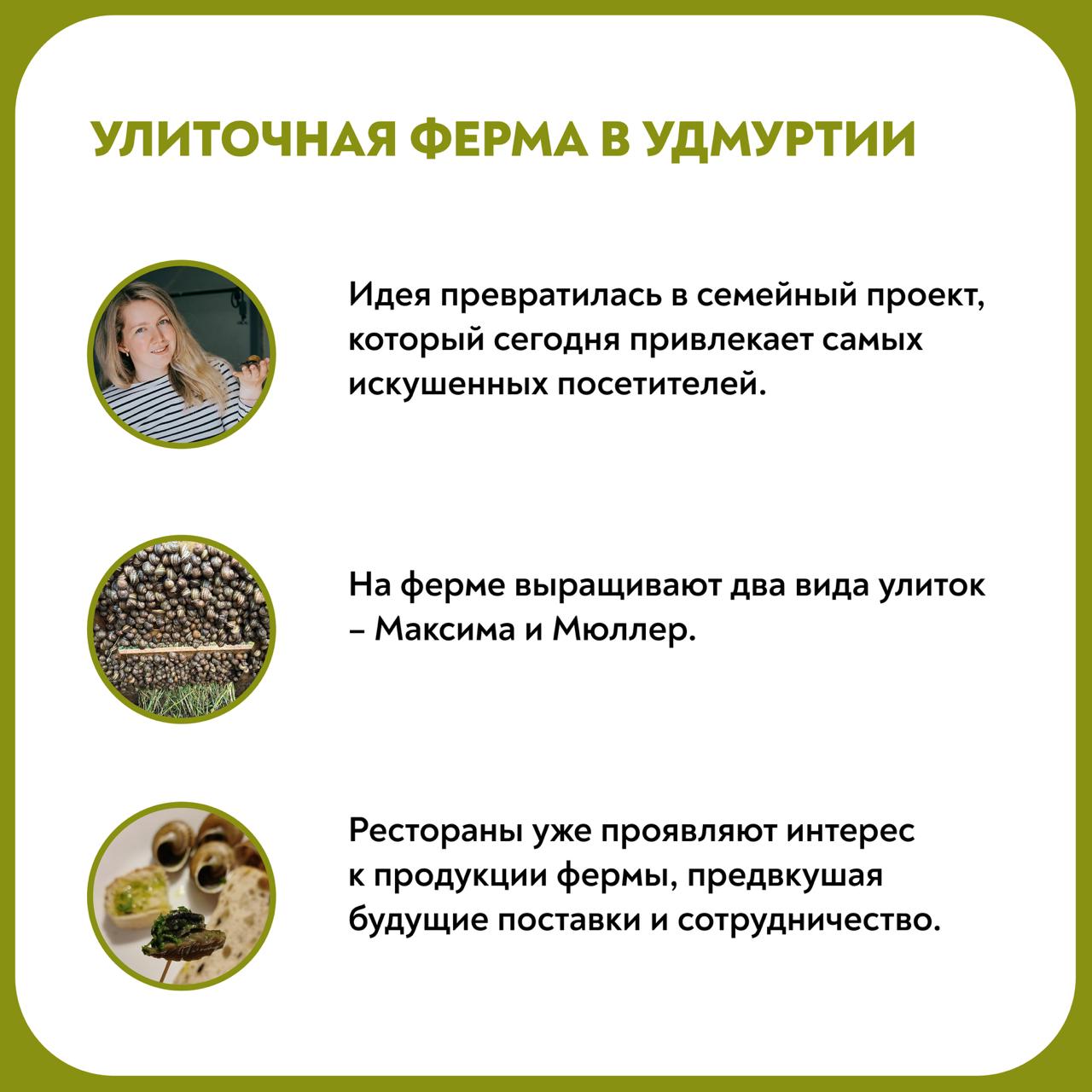 УЛИТОЧНАЯ ФЕРМА В УДМУРТИИ

Идея превратилась в семейный проект, который сегодня привлекает самых искушенных посетителей.

На ферме выращивают два вида улиток – Максима и Мюллер.

Рестораны уже проявляют интерес к продукции фермы, предвкушая будущие поставки и сотрудничество.